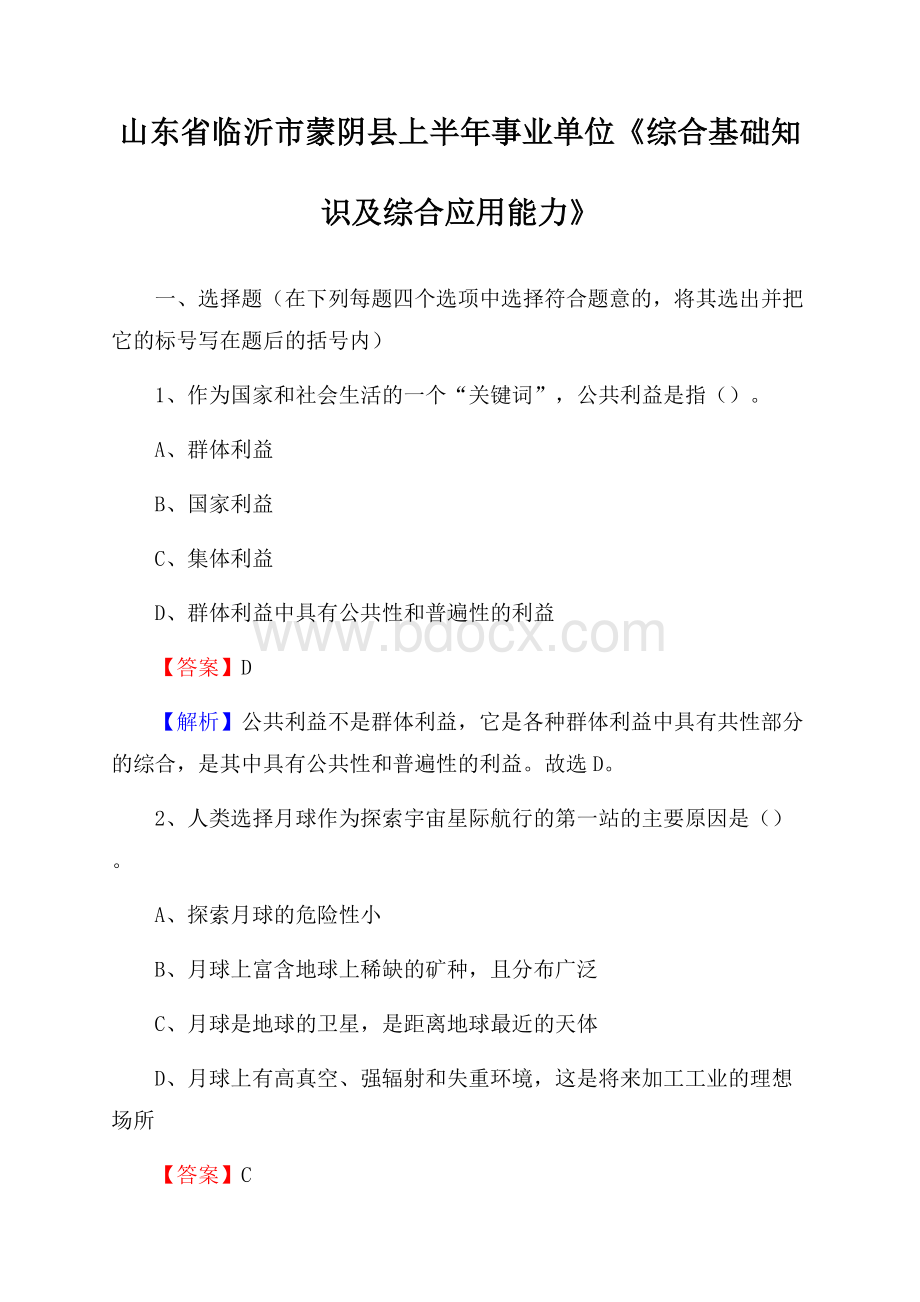 山东省临沂市蒙阴县上半年事业单位《综合基础知识及综合应用能力》

一、选择题（在下列每题四个选项中选择符合题意的，将其选出并把它的标号写在题后的括号内）

1、作为国家和社会生活的一个“关键词”，公共利益是指（）。

A、群体利益

B、国家利益

C、集体利益

D、群体利益中具有公共性和普遍性的利益

www.bdocx.com

【答案】D

【解析】公共利益不是群体利益，它是各种群体利益中具有共性部分的综合，是其中具有公共性和普遍性的利益。故选D。

2、人类选择月球作为探索宇宙星际航行的第一站的主要原因是（）。

A、探索月球的危险性小

B、月球上富含地球上稀缺的矿种，且分布广泛

C、月球是地球的卫星，是距离地球最近的天体

D、月球上有高真空、强辐射和失重环境，这是将来加工工业的理想场所

【答案】C